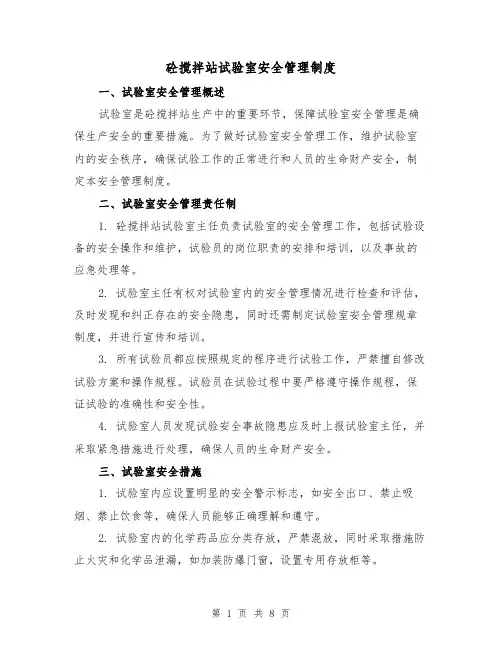 砼搅拌站试验室安全管理制度

一、试验室安全管理概述

试验室是砼搅拌站生产中的重要环节，保障试验室安全管理是确保生产安全的重要措施。为了做好试验室安全管理工作，维护试验室内的安全秩序，确保试验工作的正常进行和人员的生命财产安全，制定本安全管理制度。

二、试验室安全管理责任制

1. 砼搅拌站试验室主任负责试验室的安全管理工作，包括试验设备的安全操作和维护，试验员的岗位职责的安排和培训，以及事故的应急处理等。

2. 试验室主任有权对试验室内的安全管理情况进行检查和评估，及时发现和纠正存在的安全隐患，同时还需制定试验室安全管理规章制度，并进行宣传和培训。

3. 所有试验员都应按照规定的程序进行试验工作，严禁擅自修改试验方案和操作规程。试验员在试验过程中要严格遵守操作规程，保证试验的准确性和安全性。

4. 试验室人员发现试验安全事故隐患应及时上报试验室主任，并采取紧急措施进行处理，确保人员的生命财产安全。

三、试验室安全措施

1. 试验室内应设置明显的安全警示标志，如安全出口、禁止吸烟、禁止饮食等，确保人员能够正确理解和遵守。

2. 试验室内的化学药品应分类存放，严禁混放，同时采取措施防止火灾和化学品泄漏，如加装防爆门窗，设置专用存放柜等。

第 1 页 共 8 页